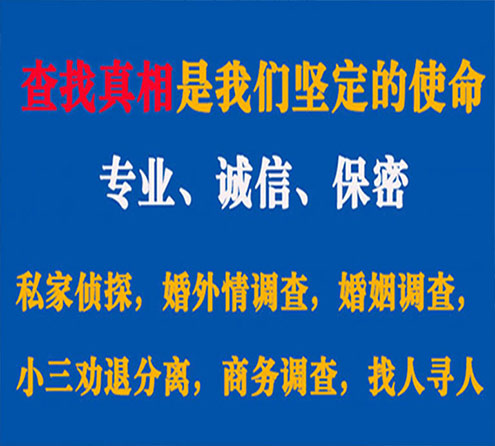 查找真相是我们坚定的使命

专业、诚信、保密

私家侦探，婚外情调查，婚姻调查，

小三劝退分离，商务调查，找人寻人